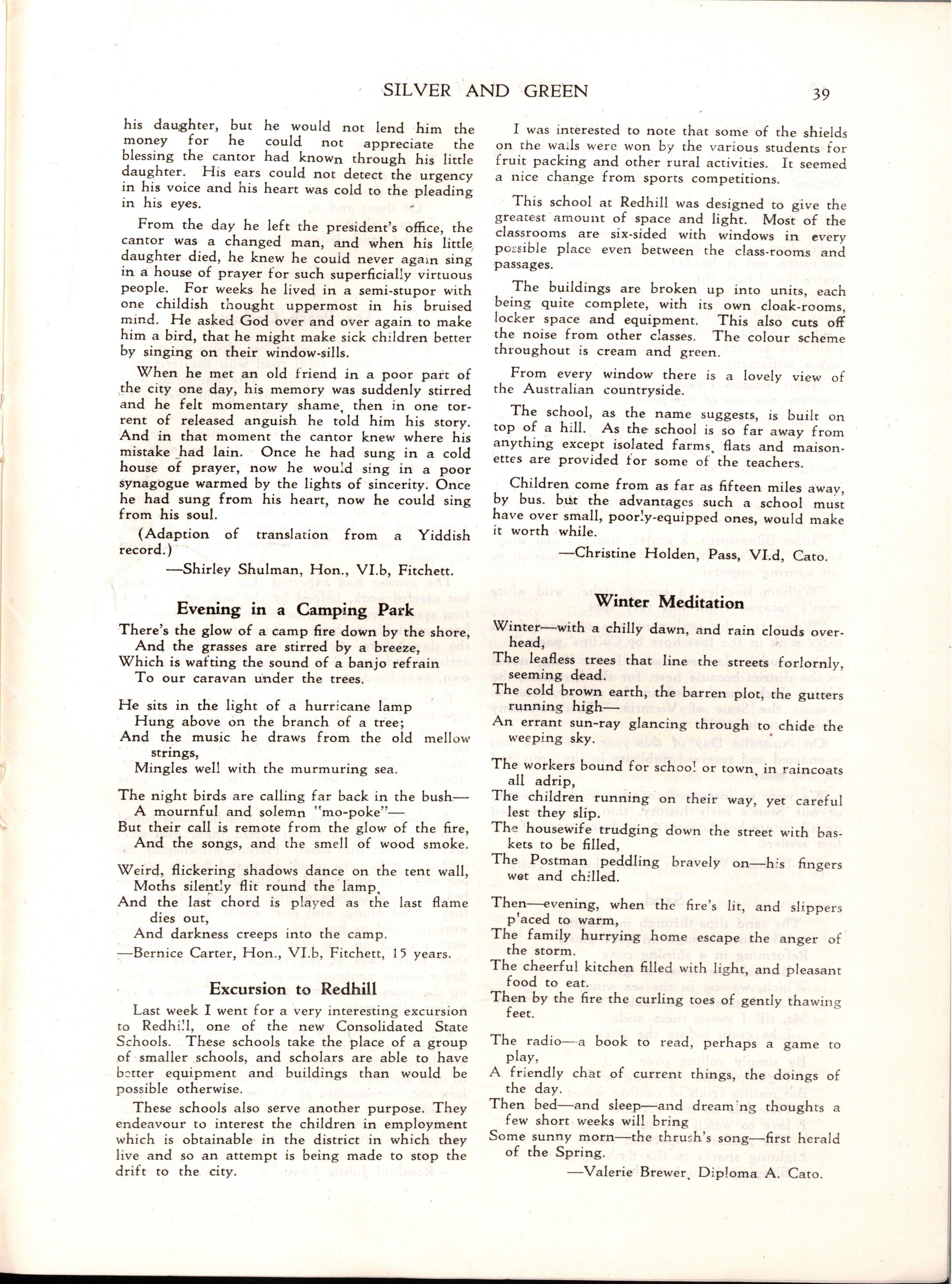 SILVER AND GREEN 39

his daughter, but he would not lend him the money for he could not appreciate the blessing the cantor had known through his little daughter. His ears could not detect the urgency in his voice and his heart was cold to the pleading in his eyes.

From the day he left the president's office, the cantor was a changed man, and when his little daughter died, he knew he could never again sing in a house of prayer for such superficially virtuous people. For weeks he lived in a semi-stupor with one childish thought uppermost in his bruised mind. He asked God over and over again to make him a bird, that he might make sick children better by singing on their window-sills.

When he met an old friend in a poor part of the city one day, his memory was suddenly stirred and he felt momentary shame, then in one torrent of released anguish he told him his story. And in that moment the cantor knew where his mistake had lain. Once he had sung in a cold house of prayer, now he would sing in a poor synagogue warmed by the lights of sincerity. Once he had sung from his heart, now he could sing from his soul.

(Adaption of translation from a Yiddish record.)

—Shirley Shulman, Hon., VI.b, Fitchett.

Evening in a Camping Park

There's the glow of a camp fire down by the shore,
And the grasses are stirred by a breeze,
Which is wafting the sound of a banjo refrain
To our caravan under the trees.

He sits in the light of a hurricane lamp
Hung above on the branch of a tree;
And the music he draws from the old mellow strings,
Mingles well with the murmuring sea.

The night birds are calling far back in the bush—
A mournful and solemn "mo-poke"—
But their call is remote from the glow of the fire,
And the songs, and the smell of wood smoke.

Weird, flickering shadows dance on the tent wall,
Moths silently flit round the lamp,
And the last chord is played as the last flame dies out,
And darkness creeps into the camp.
—Bernice Carter, Hon., VI.b, Fitchett, 15 years.

Excursion to Redhill

Last week I went for a very interesting excursion to Redhill, one of the new Consolidated State Schools. These schools take the place of a group of smaller schools, and scholars are able to have better equipment and buildings than would be possible otherwise.

These schools also serve another purpose. They endeavour to interest the children in employment which is obtainable in the district in which they live and so an attempt is being made to stop the drift to the city.

I was interested to note that some of the shields on the walls were won by the various students for fruit packing and other rural activities. It seemed a nice change from sports competitions.

This school at Redhill was designed to give the greatest amount of space and light. Most of the classrooms are six-sided with windows in every possible place even between the class-rooms and passages.

The buildings are broken up into units, each being quite complete, with its own cloak-rooms, locker space and equipment. This also cuts off the noise from other classes. The colour scheme throughout is cream and green.

From every window there is a lovely view of the Australian countryside.

The school, as the name suggests, is built on top of a hill. As the school is so far away from anything except isolated farms, flats and maisonettes are provided for some of the teachers.

Children come from as far as fifteen miles away, by bus. but the advantages such a school must have over small, poorly-equipped ones, would make it worth while.

—Christine Holden, Pass, VI.d, Cato.

Winter Meditation

Winter—with a chilly dawn, and rain clouds overhead,
The leafless trees that line the streets forlornly, seeming dead.
The cold brown earth, the barren plot, the gutters running high—
An errant sun-ray glancing through to chide the weeping sky.

The workers bound for school or town, in raincoats all adrip,
The children running on their way, yet careful lest they slip.
The housewife trudging down the street with baskets to be filled,
The Postman peddling bravely on—his fingers wet and chilled.

Then—evening, when the fire's lit, and slippers placed to warm,
The family hurrying home escape the anger of the storm.
The cheerful kitchen filled with light, and pleasant food to eat.
Then by the fire the curling toes of gently thawing feet.

The radio—a book to read, perhaps a game to play,
A friendly chat of current things, the doings of the day.
Then bed—and sleep—and dreaming thoughts a few short weeks will bring
Some sunny morn—the thrush's song—first herald of the Spring.

—Valerie Brewer, Diploma A. Cato.